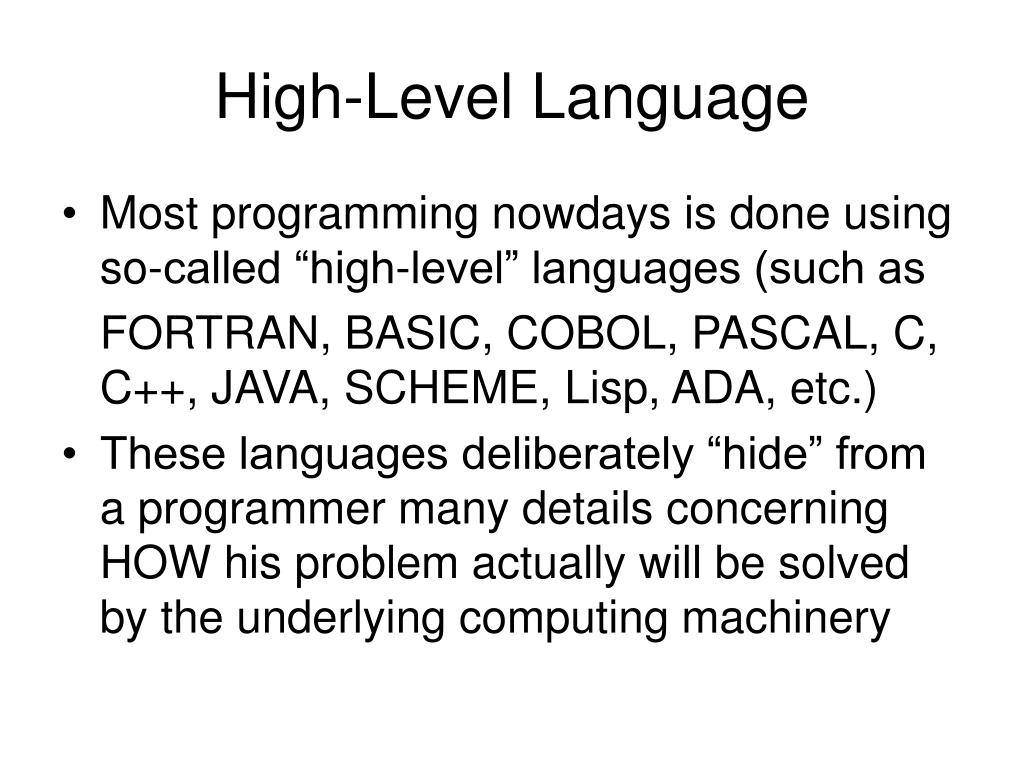 High-Level Language

• Most programming nowdays is done using so-called “high-level” languages (such as FORTRAN, BASIC, COBOL, PASCAL, C, C++, JAVA, SCHEME, Lisp, ADA, etc.)

• These languages deliberately “hide” from a programmer many details concerning HOW his problem actually will be solved by the underlying computing machinery